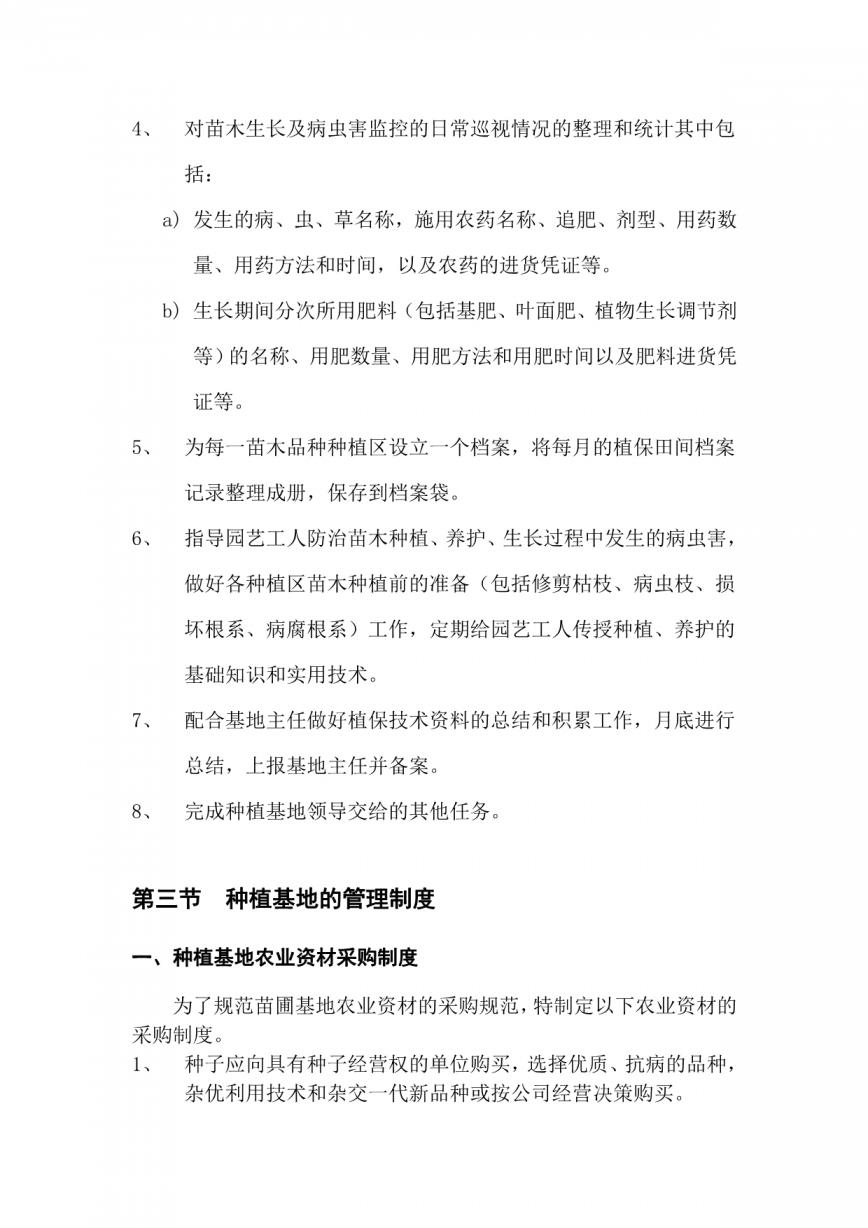 4、 对苗木生长及病虫害监控的日常巡视情况的整理和统计其中包括：

a) 发生的病、虫、草名称，施用农药名称、追肥、剂型、用药数量、用药方法和时间，以及农药的进货凭证等。

b) 生长期间分次所用肥料（包括基肥、叶面肥、植物生长调节剂等）的名称、用肥数量、用肥方法和用肥时间以及肥料进货凭证等。

5、 为每一苗木品种种植区设立一个档案，将每月的植保田间档案记录整理成册，保存到档案袋。

6、 指导园艺工人防治苗木种植、养护、生长过程中发生的病虫害，做好各种植区苗木种植前的准备（包括修剪枯枝、病虫枝、损坏根系、病腐根系）工作，定期给园艺工人传授种植、养护的基础知识和实用技术。

7、 配合基地主任做好植保技术资料的总结和积累工作，月底进行总结，上报基地主任并备案。

8、 完成种植基地领导交给的其他任务。

第三节 种植基地的管理制度

一、种植基地农业资材采购制度

为了规范苗圃基地农业资材的采购规范，特制定以下农业资材的采购制度。

1、 种子应向具有种子经营权的单位购买，选择优质、抗病的品种，杂优利用技术和杂交一代新品种或按公司经营决策购买。